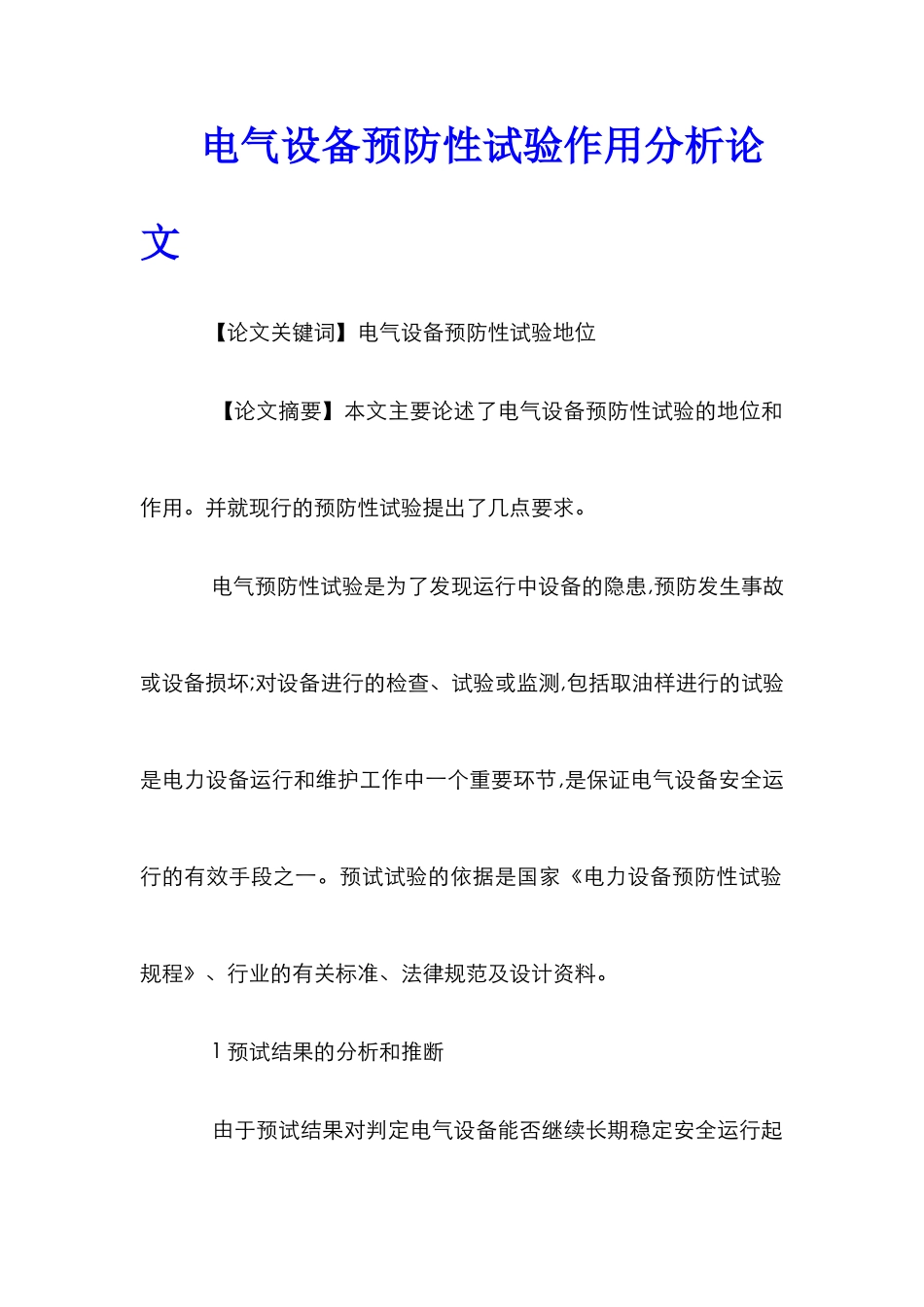 电气设备预防性试验作用分析论文

【论文关键词】电气设备预防性试验地位

【论文摘要】本文主要论述了电气设备预防性试验的地位和作用。并就现行的预防性试验提出了几点要求。

电气预防性试验是为了发现运行中设备的隐患,预防发生事故或设备损坏;对设备进行的检查、试验或监测,包括取油样进行的试验是电力设备运行和维护工作中一个重要环节,是保证电气设备安全运行的有效手段之一。预试试验的依据是国家《电力设备预防性试验规程》、行业的有关标准、法律规范及设计资料。

1 预试结果的分析和推断

由于预试结果对判定电气设备能否继续长期稳定安全运行起